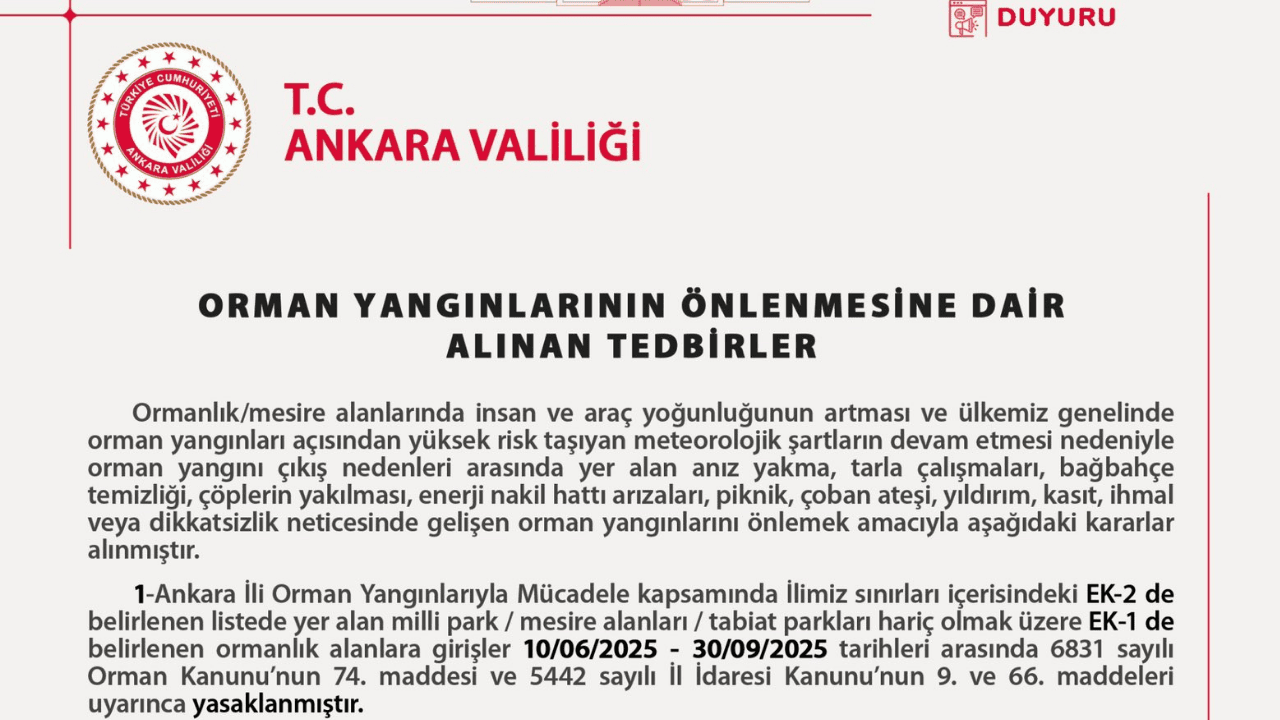 DUYURU

TÜRKİYE CUMHURİYETİ
ANKARA VALİLİĞİ

T.C.
ANKARA VALİLİĞİ

ORMAN YANGINLARININ ÖNLENMESİNE DAİR ALINAN TEDBİRLER

Ormanlık/mesire alanlarında insan ve araç yoğunluğunun artması ve ülkemiz genelinde orman yangınları açısından yüksek risk taşıyan meteorolojik şartların devam etmesi nedeniyle orman yangını çıkış nedenleri arasında yer alan anız yakma, tarla çalışmaları, bağbahçe temizliği, çöplerin yakılması, enerji nakil hattı arızaları, piknik, çoban ateşi, yıldırım, kasıt, ihmal veya dikkatsizlik neticesinde gelişen orman yangınlarını önlemek amacıyla aşağıdaki kararlar alınmıştır.

1-Ankara İli Orman Yangınlarıyla Mücadele kapsamında İlimiz sınırları içerisindeki EK-2 de belirlenen listede yer alan milli park / mesire alanları / tabiat parkları hariç olmak üzere EK-1 de belirlenen ormanlık alanlara girişler 10/06/2025 - 30/09/2025 tarihleri arasında 6831 sayılı Orman Kanunu'nun 74. maddesi ve 5442 sayılı İl İdaresi Kanunu'nun 9. ve 66. maddeleri uyarınca yasaklanmıştır.